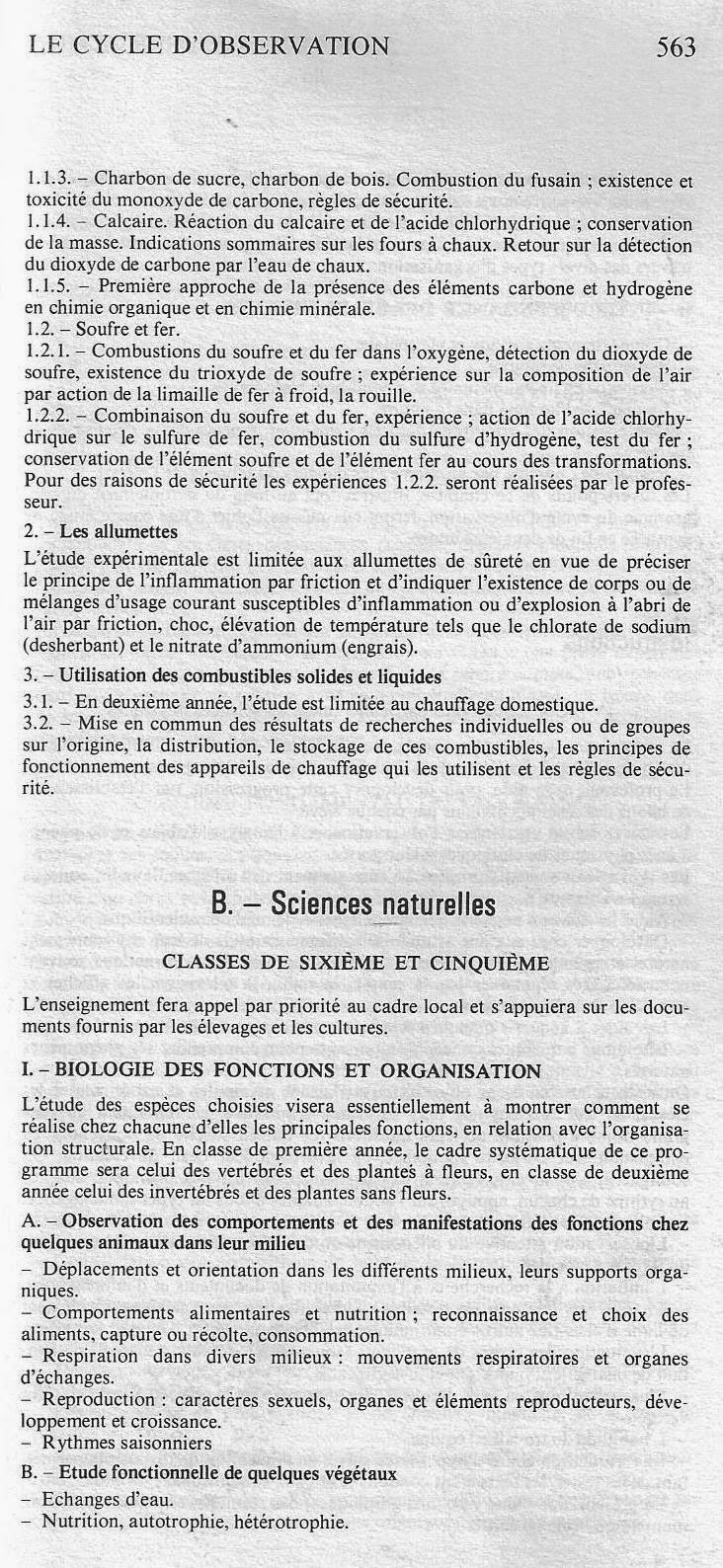 LE CYCLE D'OBSERVATION 563

1.1.3. – Charbon de sucre, charbon de bois. Combustion du fusain ; existence et toxicité du monoxyde de carbone, règles de sécurité.
1.1.4. – Calcaire. Réaction du calcaire et de l'acide chlorhydrique ; conservation de la masse. Indications sommaires sur les fours à chaux. Retour sur la détection du dioxyde de carbone par l'eau de chaux.
1.1.5. – Première approche de la présence des éléments carbone et hydrogène en chimie organique et en chimie minérale.
1.2. – Soufre et fer.
1.2.1. – Combustions du soufre et du fer dans l'oxygène, détection du dioxyde de soufre, existence du trioxyde de soufre ; expérience sur la composition de l'air par action de la limaille de fer à froid, la rouille.
1.2.2. – Combinaison du soufre et du fer, expérience ; action de l'acide chlorhydrique sur le sulfure de fer, combustion du sulfure d'hydrogène, test du fer ; conservation de l'élément soufre et de l'élément fer au cours des transformations. Pour des raisons de sécurité les expériences 1.2.2. seront réalisées par le professeur.

2. – Les allumettes

L'étude expérimentale est limitée aux allumettes de sûreté en vue de préciser le principe de l'inflammation par friction et d'indiquer l'existence de corps ou de mélanges d'usage courant susceptibles d'inflammation ou d'explosion à l'abri de l'air par friction, choc, élévation de température tels que le chlorate de sodium (desherbant) et le nitrate d'ammonium (engrais).

3. – Utilisation des combustibles solides et liquides

3.1. – En deuxième année, l'étude est limitée au chauffage domestique.
3.2. – Mise en commun des résultats de recherches individuelles ou de groupes sur l'origine, la distribution, le stockage de ces combustibles, les principes de fonctionnement des appareils de chauffage qui les utilisent et les règles de sécurité.

B. – Sciences naturelles

CLASSES DE SIXIÈME ET CINQUIÈME

L'enseignement fera appel par priorité au cadre local et s'appuiera sur les documents fournis par les élevages et les cultures.

I. – BIOLOGIE DES FONCTIONS ET ORGANISATION

L'étude des espèces choisies visera essentiellement à montrer comment se réalise chez chacune d'elles les principales fonctions, en relation avec l'organisation structurale. En classe de première année, le cadre systématique de ce programme sera celui des vertébrés et des plantes à fleurs, en classe de deuxième année celui des invertébrés et des plantes sans fleurs.

A. – Observation des comportements et des manifestations des fonctions chez quelques animaux dans leur milieu

– Déplacements et orientation dans les différents milieux, leurs supports organiques.
– Comportements alimentaires et nutrition ; reconnaissance et choix des aliments, capture ou récolte, consommation.
– Respiration dans divers milieux : mouvements respiratoires et organes d'échanges.
– Reproduction : caractères sexuels, organes et éléments reproducteurs, développement et croissance.
– Rythmes saisonniers

B. – Etude fonctionnelle de quelques végétaux

– Echanges d'eau.
– Nutrition, autotrophie, hétérotrophie.